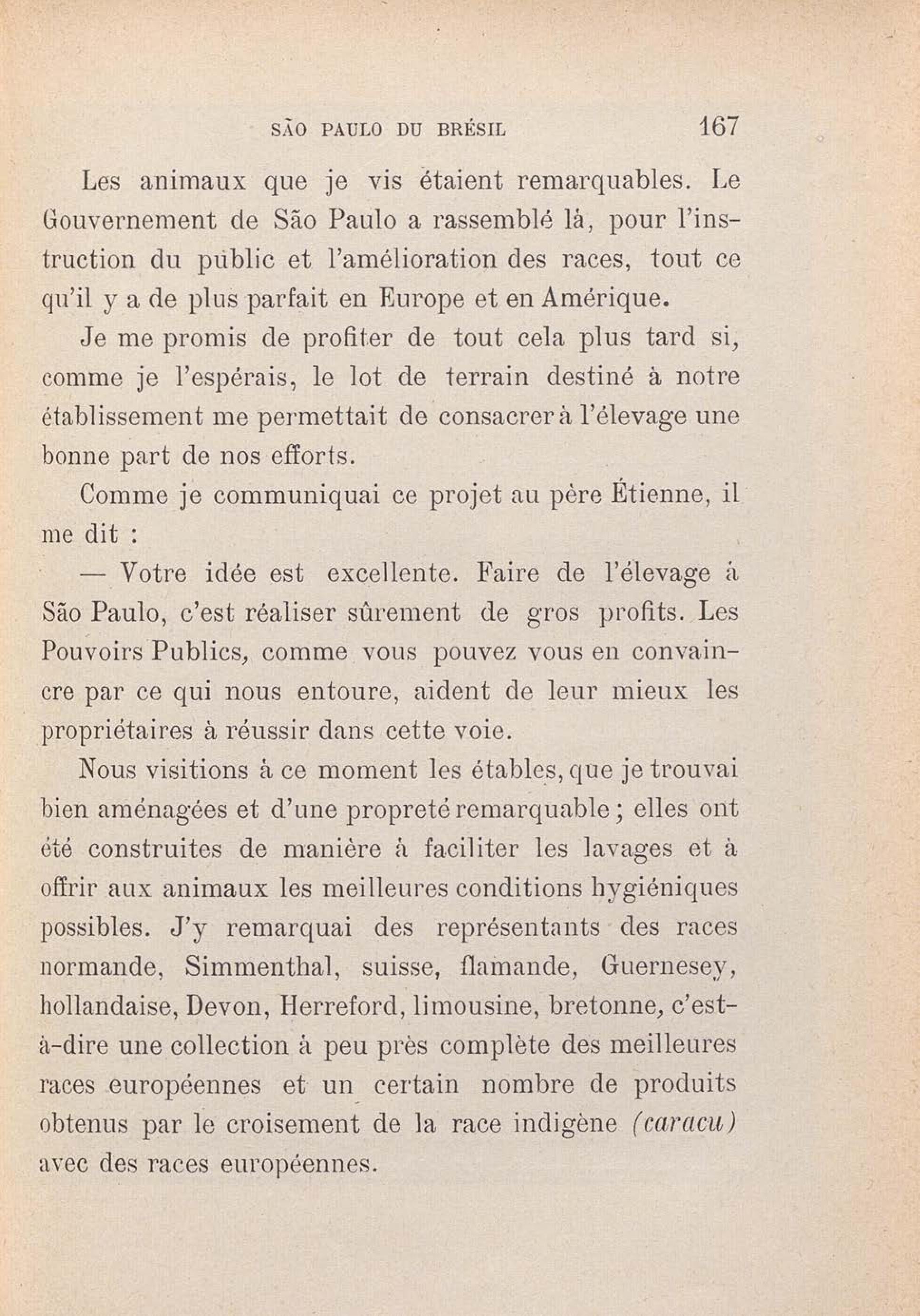 SÃO PAULO DU BRÉSIL 167

Les animaux que je vis étaient remarquables. Le Gouvernement de São Paulo a rassemblé là, pour l'instruction du public et l'amélioration des races, tout ce qu'il y a de plus parfait en Europe et en Amérique.

Je me promis de profiter de tout cela plus tard si, comme je l'espérais, le lot de terrain destiné à notre établissement me permettait de consacrer à l'élevage une bonne part de nos efforts.

Comme je communiquai ce projet au père Étienne, il me dit :

— Votre idée est excellente. Faire de l'élevage à São Paulo, c'est réaliser sûrement de gros profits. Les Pouvoirs Publics, comme vous pouvez vous en convaincre par ce qui nous entoure, aident de leur mieux les propriétaires à réussir dans cette voie.

Nous visitions à ce moment les étables, que je trouvai bien aménagées et d'une propreté remarquable ; elles ont été construites de manière à faciliter les lavages et à offrir aux animaux les meilleures conditions hygiéniques possibles. J'y remarquai des représentants des races normande, Simmenthal, suisse, flamande, Guernesey, hollandaise, Devon, Herreford, limousine, bretonne, c'est-à-dire une collection à peu près complète des meilleures races européennes et un certain nombre de produits obtenus par le croisement de la race indigène (caracu) avec des races européennes.